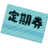 定期券